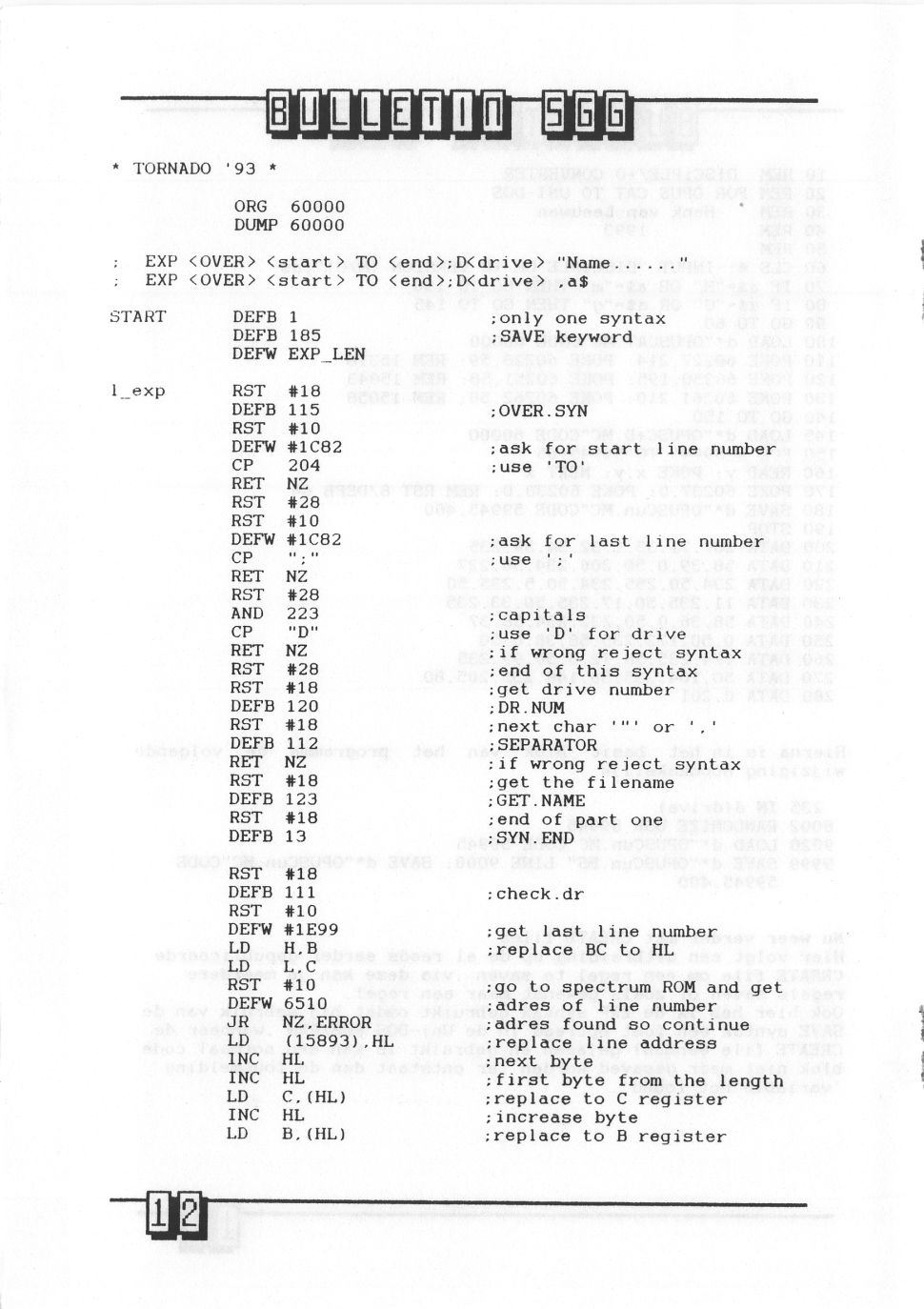 BULLETIN SGG

* TORNADO '93 *

ORG 60000
DUMP 60000

; EXP <OVER> <start> TO <end>;D<drive> "Name......"
; EXP <OVER> <start> TO <end>;D<drive> ,a$

START DEFB 1 ;only one syntax
DEFB 185 ;SAVE keyword
DEFW EXP_LEN

l_exp RST #18
DEFB 115 ;OVER.SYN
RST #10
DEFW #1C82 ;ask for start line number
CP 204 ;use 'TO'
RET NZ
RST #28
RST #10
DEFW #1C82 ;ask for last line number
CP ";" ;use ';'
RET NZ
RST #28
AND 223 ;capitals
CP "D" ;use 'D' for drive
RET NZ ;if wrong reject syntax
RST #28 ;end of this syntax
RST #18 ;get drive number
DEFB 120 ;DR.NUM
RST #18 ;next char '"' or ','
DEFB 112 ;SEPARATOR
RET NZ ;if wrong reject syntax
RST #18 ;get the filename
DEFB 123 ;GET.NAME
RST #18 ;end of part one
DEFB 13 ;SYN.END
RST #18
DEFB 111 ;check.dr
RST #10
DEFW #1E99 ;get last line number
LD H,B ;replace BC to HL
LD L,C
RST #10 ;go to spectrum ROM and get
DEFW 6510 ;adres of line number
JR NZ,ERROR ;adres found so continue
LD (15893),HL ;replace line address
INC HL ;next byte
INC HL ;first byte from the length
LD C,(HL) ;replace to C register
INC HL ;increase byte
LD B,(HL) ;replace to B register

12